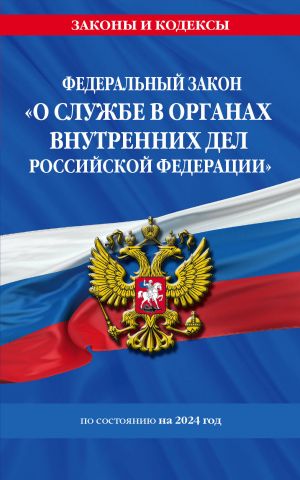 ЗАКОНЫ И КОДЕКСЫ

ФЕДЕРАЛЬНЫЙ ЗАКОН
«О СЛУЖБЕ В ОРГАНАХ ВНУТРЕННИХ ДЕЛ РОССИЙСКОЙ ФЕДЕРАЦИИ»

по состоянию на 2024 год